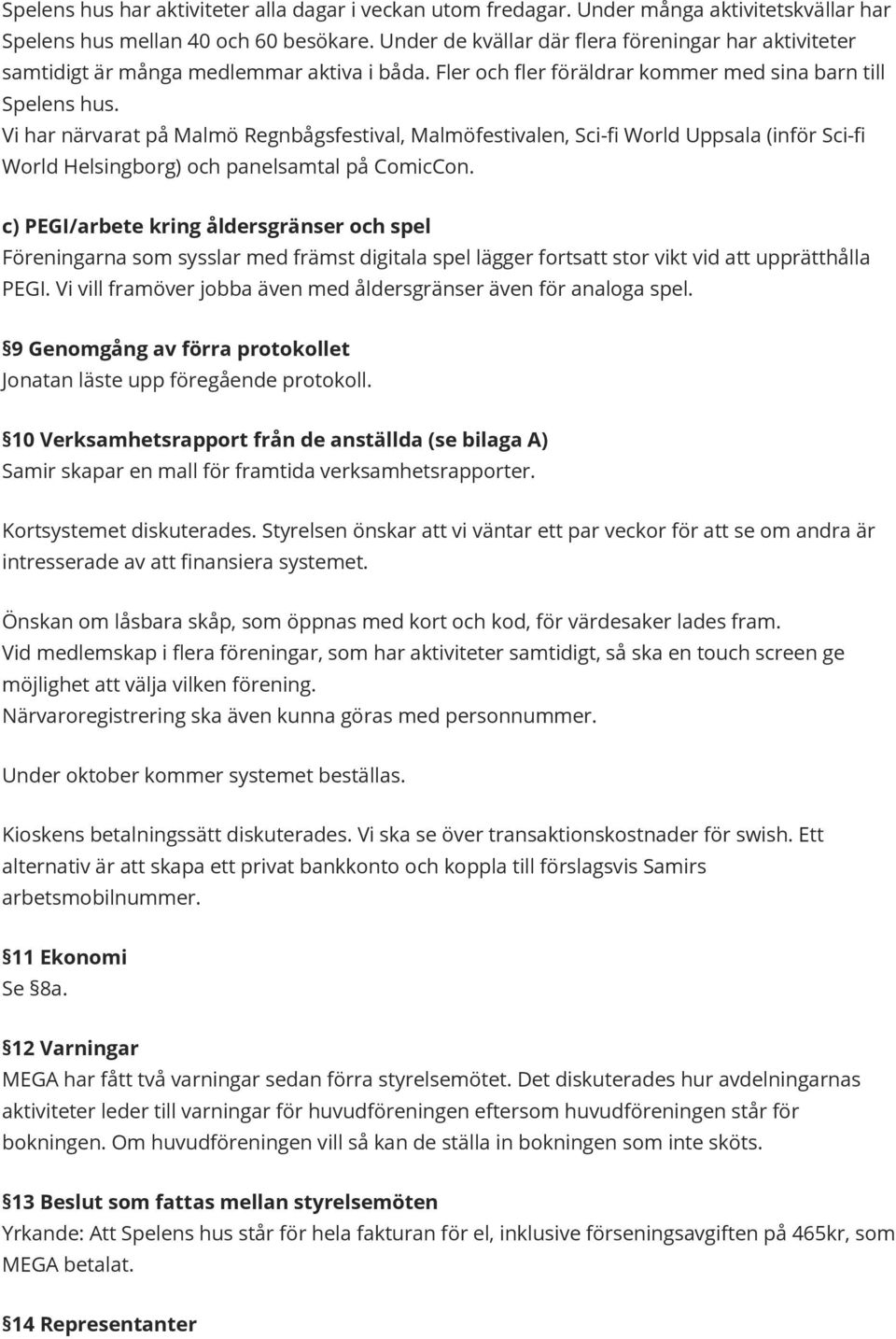 Spelens hus har aktiviteter alla dagar i veckan utom fredagar. Under många aktivitetskvällar har Spelens hus mellan 40 och 60 besökare. Under de kvällar där flera föreningar har aktiviteter samtidigt är många medlemmar aktiva i båda. Fler och fler föräldrar kommer med sina barn till Spelens hus.
Vi har närvarat på Malmö Regnbågsfestival, Malmöfestivalen, Sci-fi World Uppsala (inför Sci-fi World Helsingborg) och panelsamtal på ComicCon.

c) PEGI/arbete kring åldersgränser och spel
Föreningarna som sysslar med främst digitala spel lägger fortsatt stor vikt vid att upprätthålla PEGI. Vi vill framöver jobba även med åldersgränser även för analoga spel.

§9 Genomgång av förra protokollet
Jonatan läste upp föregående protokoll.

§10 Verksamhetsrapport från de anställda (se bilaga A)
Samir skapar en mall för framtida verksamhetsrapporter.

Kortsystemet diskuterades. Styrelsen önskar att vi väntar ett par veckor för att se om andra är intresserade av att finansiera systemet.

Önskan om låsbara skåp, som öppnas med kort och kod, för värdesaker lades fram.
Vid medlemskap i flera föreningar, som har aktiviteter samtidigt, så ska en touch screen ge möjlighet att välja vilken förening.
Närvaroregistrering ska även kunna göras med personnummer.

Under oktober kommer systemet beställas.

Kioskens betalningssätt diskuterades. Vi ska se över transaktionskostnader för swish. Ett alternativ är att skapa ett privat bankkonto och koppla till förslagsvis Samirs arbetsmobilnummer.

§11 Ekonomi
Se §8a.

§12 Varningar
MEGA har fått två varningar sedan förra styrelsemötet. Det diskuterades hur avdelningarnas aktiviteter leder till varningar för huvudföreningen eftersom huvudföreningen står för bokningen. Om huvudföreningen vill så kan de ställa in bokningen som inte sköts.

§13 Beslut som fattas mellan styrelsemöten
Yrkande: Att Spelens hus står för hela fakturan för el, inklusive förseningsavgiften på 465kr, som MEGA betalat.

§14 Representanter